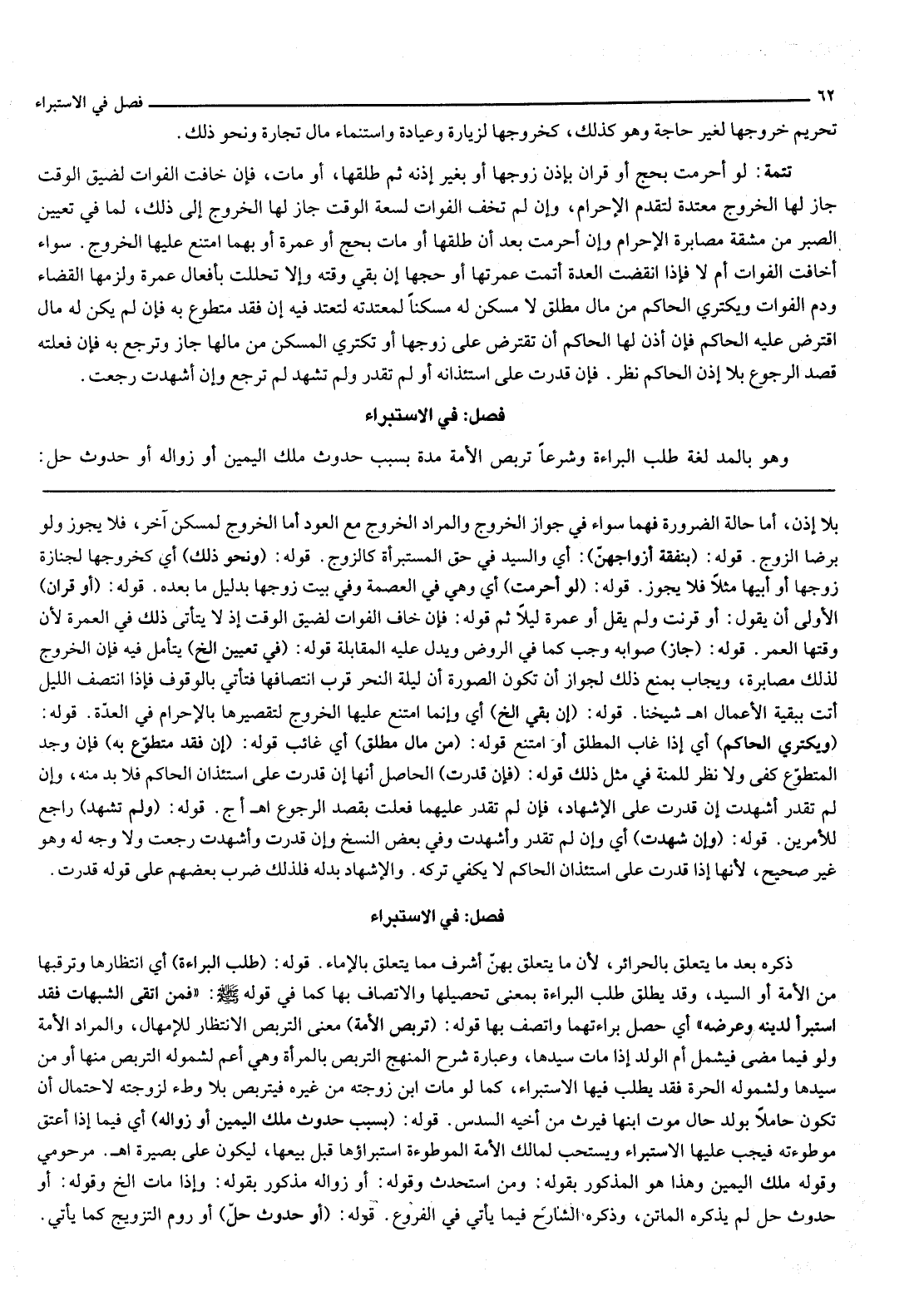 ٦٢ فصل في الاستبراء

تحريم خروجها لغير حاجة وهو كذلك، كخروجها لزيارة وعيادة واستنماء مال تجارة ونحو ذلك.

تتمة: لو أحرمت بحج أو قران بإذن زوجها أو بغير إذنه ثم طلقها، أو مات، فإن خافت الفوات لضيق الوقت جاز لها الخروج معتدة لتقدم الإحرام، وإن لم تخف الفوات لسعة الوقت جاز لها الخروج إلى ذلك، لما في تعيين الصبر من مشقة مصابرة الإحرام وإن أحرمت بعد أن طلقها أو مات بحج أو عمرة أو بهما امتنع عليها الخروج. سواء أخافت الفوات أم لا فإذا انقضت العدة أتمت عمرتها أو حجها إن بقي وقته وإلا تحللت بأفعال عمرة ولزمها القضاء ودم الفوات ويكتري الحاكم من مال مطلق لا مسكن له مسكناً لمعتدته لتعتد فيه إن فقد متطوع به فإن لم يكن له مال اقترض عليه الحاكم فإن أذن لها الحاكم أن تقترض على زوجها أو تكتري المسكن من مالها جاز وترجع به فإن فعلته قصد الرجوع بلا إذن الحاكم نظر. فإن قدرت على استئذانه أو لم تقدر ولم تشهد لم ترجع وإن أشهدت رجعت.

فصل: في الاستبراء

وهو بالمد لغة طلب البراءة وشرعاً تربص الأمة مدة بسبب حدوث ملك اليمين أو زواله أو حدوث حل:

بلا إذن، أما حالة الضرورة فهما سواء في جواز الخروج والمراد الخروج مع العود أما الخروج لمسكن آخر، فلا يجوز ولو برضا الزوج. قوله: (بنفقة أزواجهنّ): أي والسيد في حق المستبرأة كالزوج. قوله: (ونحو ذلك) أي كخروجها لجنازة زوجها أو أبيها مثلاً فلا يجوز. قوله: (لو أحرمت) أي وهي في العصمة وفي بيت زوجها بدليل ما بعده. قوله: (أو قران) الأولى أن يقول: أو قرنت ولم يقل أو عمرة ليلاً ثم قوله: فإن خاف الفوات لضيق الوقت إذ لا يتأتى ذلك في العمرة لأن وقتها العمر. قوله: (جاز) صوابه وجب كما في الروض ويدل عليه المقابلة قوله: (في تعيين الخ) يتأمل فيه فإن الخروج لذلك مصابرة، ويجاب بمنع ذلك لجواز أن تكون الصورة أن ليلة النحر قرب انتصافها فتأتي بالوقوف فإذا انتصف الليل أتت ببقية الأعمال اهـ شيخنا. قوله: (إن بقي الخ) أي وإنما امتنع عليها الخروج لتقصيرها بالإحرام في العدّة. قوله: (ويكتري الحاكم) أي إذا غاب المطلق أو امتنع قوله: (من مال مطلق) أي غائب قوله: (إن فقد متطوّع به) فإن وجد المتطوّع كفى ولا نظر للمنة في مثل ذلك قوله: (فإن قدرت) الحاصل أنها إن قدرت على استئذان الحاكم فلا بد منه، وإن لم تقدر أشهدت إن قدرت على الإشهاد، فإن لم تقدر عليهما فعلت بقصد الرجوع اهـ أ ج. قوله: (ولم تشهد) راجع للأمرين. قوله: (وإن شهدت) أي وإن لم تقدر وأشهدت وفي بعض النسخ وإن قدرت وأشهدت رجعت ولا وجه له وهو غير صحيح، لأنها إذا قدرت على استئذان الحاكم لا يكفي تركه. والإشهاد بدله فلذلك ضرب بعضهم على قوله قدرت.

فصل: في الاستبراء

ذكره بعد ما يتعلق بالحرائر، لأن ما يتعلق بهنّ أشرف مما يتعلق بالإماء. قوله: (طلب البراءة) أي انتظارها وترقبها من الأمة أو السيد، وقد يطلق طلب البراءة بمعنى تحصيلها والاتصاف بها كما في قوله ﷺ: «فمن اتقى الشبهات فقد استبرأ لدينه وعرضه» أي حصل براءتهما واتصف بها قوله: (تربص الأمة) معنى التربص الانتظار للإمهال، والمراد الأمة ولو فيما مضى فيشمل أم الولد إذا مات سيدها، وعبارة شرح المنهج التربص بالمرأة وهي أعم لشموله التربص منها أو من سيدها ولشموله الحرة فقد يطلب فيها الاستبراء، كما لو مات ابن زوجته من غيره فيتربص بلا وطء لزوجته لاحتمال أن تكون حاملاً بولد حال موت ابنها فيرث من أخيه السدس. قوله: (بسبب حدوث ملك اليمين أو زواله) أي فيما إذا أعتق موطوءته فيجب عليها الاستبراء ويستحب لمالك الأمة الموطوءة استبراؤها قبل بيعها، ليكون على بصيرة اهـ. مرحومي وقوله ملك اليمين وهذا هو المذكور بقوله: ومن استحدث وقوله: أو زواله مذكور بقوله: وإذا مات الخ وقوله: أو حدوث حل لم يذكره الماتن، وذكره الشارح فيما يأتي في الفروع. قوله: (أو حدوث حلّ) أو روم التزويج كما يأتي.